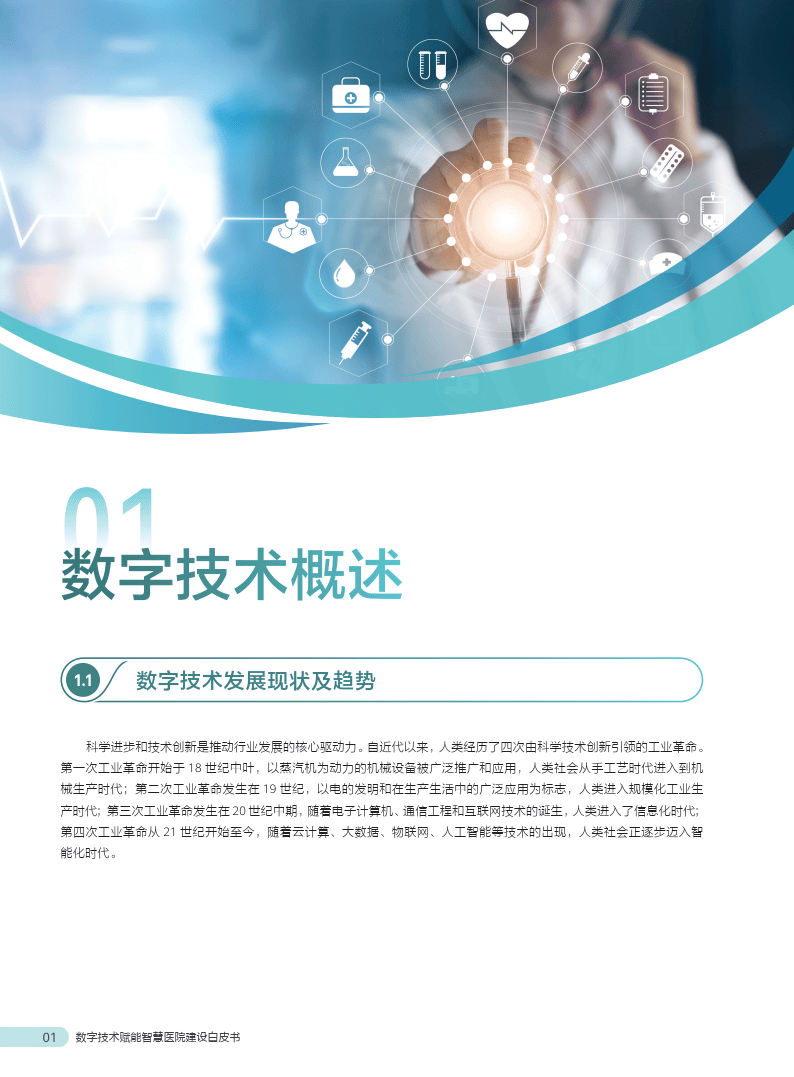 01
数字技术概述

1.1 数字技术发展现状及趋势

科学进步和技术创新是推动行业发展的核心驱动力。自近代以来，人类经历了四次由科学技术创新引领的工业革命。第一次工业革命开始于 18 世纪中叶，以蒸汽机为动力的机械设备被广泛推广和应用，人类社会从手工艺时代进入到机械生产时代；第二次工业革命发生在 19 世纪，以电的发明和在生产生活中的广泛应用为标志，人类进入规模化工业生产时代；第三次工业革命发生在 20 世纪中期，随着电子计算机、通信工程和互联网技术的诞生，人类进入了信息化时代；第四次工业革命从 21 世纪开始至今，随着云计算、大数据、物联网、人工智能等技术的出现，人类社会正逐步迈入智能化时代。

01 数字技术赋能智慧医院建设白皮书